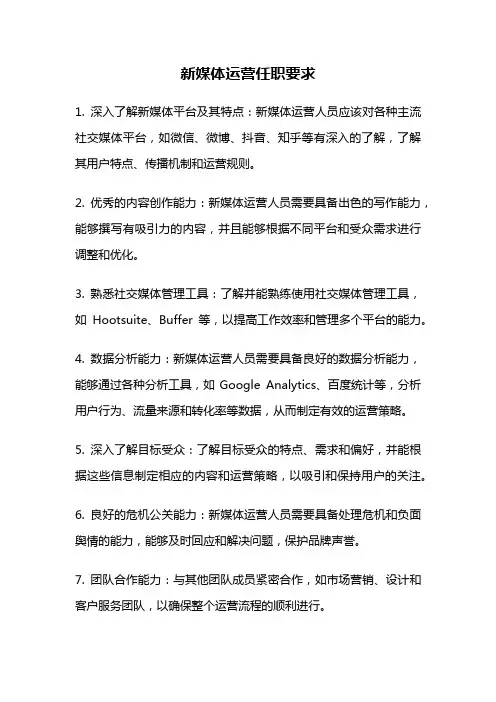 新媒体运营任职要求

1. 深入了解新媒体平台及其特点：新媒体运营人员应该对各种主流社交媒体平台，如微信、微博、抖音、知乎等有深入的了解，了解其用户特点、传播机制和运营规则。

2. 优秀的内容创作能力：新媒体运营人员需要具备出色的写作能力，能够撰写有吸引力的内容，并且能够根据不同平台和受众需求进行调整和优化。

3. 熟悉社交媒体管理工具：了解并能熟练使用社交媒体管理工具，如 Hootsuite、Buffer 等，以提高工作效率和管理多个平台的能力。

4. 数据分析能力：新媒体运营人员需要具备良好的数据分析能力，能够通过各种分析工具，如 Google Analytics、百度统计等，分析用户行为、流量来源和转化率等数据，从而制定有效的运营策略。

5. 深入了解目标受众：了解目标受众的特点、需求和偏好，并能根据这些信息制定相应的内容和运营策略，以吸引和保持用户的关注。

6. 良好的危机公关能力：新媒体运营人员需要具备处理危机和负面舆情的能力，能够及时回应和解决问题，保护品牌声誉。

7. 团队合作能力：与其他团队成员紧密合作，如市场营销、设计和客户服务团队，以确保整个运营流程的顺利进行。